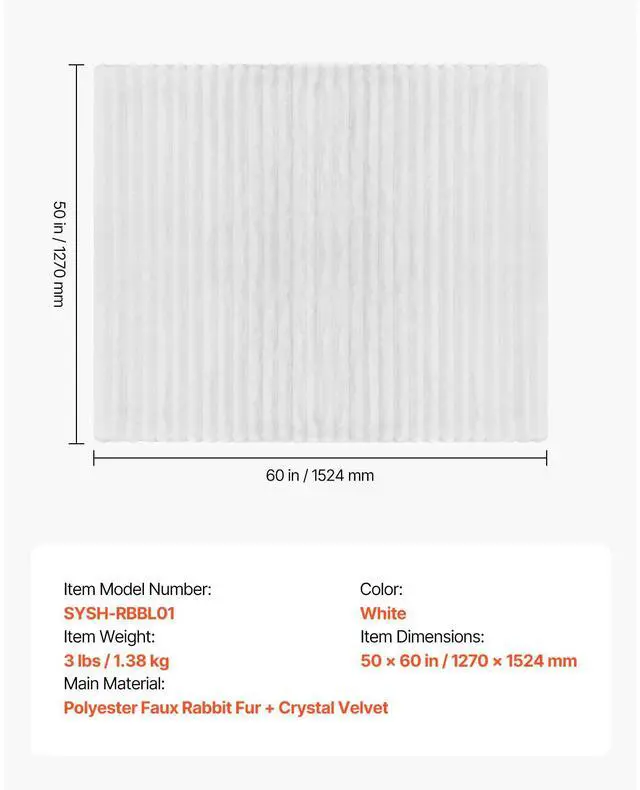 50 in / 1270 mm

60 in / 1524 mm

Item Model Number:
SYSH-RBBL01
Item Weight:
3 lbs / 1.38 kg
Main Material:
Polyester Faux Rabbit Fur + Crystal Velvet

Color:
White
Item Dimensions:
50 × 60 in / 1270 × 1524 mm